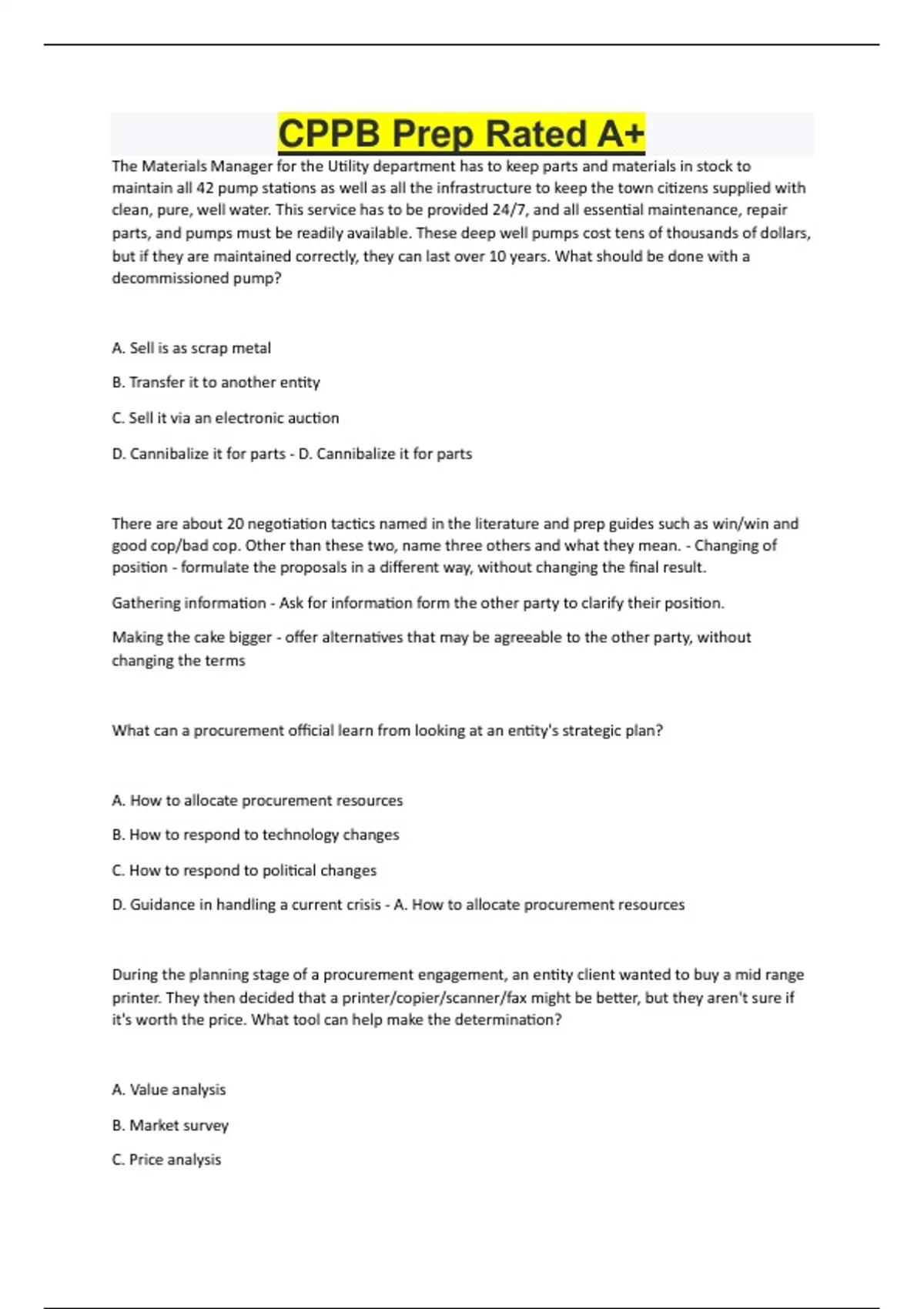 CPPB Prep Rated A+

The Materials Manager for the Utility department has to keep parts and materials in stock to maintain all 42 pump stations as well as all the infrastructure to keep the town citizens supplied with clean, pure, well water. This service has to be provided 24/7, and all essential maintenance, repair parts, and pumps must be readily available. These deep well pumps cost tens of thousands of dollars, but if they are maintained correctly, they can last over 10 years. What should be done with a decommissioned pump?

A. Sell is as scrap metal

B. Transfer it to another entity

C. Sell it via an electronic auction

D. Cannibalize it for parts - D. Cannibalize it for parts

There are about 20 negotiation tactics named in the literature and prep guides such as win/win and good cop/bad cop. Other than these two, name three others and what they mean. - Changing of position - formulate the proposals in a different way, without changing the final result.

Gathering information - Ask for information form the other party to clarify their position.

Making the cake bigger - offer alternatives that may be agreeable to the other party, without changing the terms

What can a procurement official learn from looking at an entity's strategic plan?

A. How to allocate procurement resources

B. How to respond to technology changes

C. How to respond to political changes

D. Guidance in handling a current crisis - A. How to allocate procurement resources

During the planning stage of a procurement engagement, an entity client wanted to buy a mid range printer. They then decided that a printer/copier/scanner/fax might be better, but they aren't sure if it's worth the price. What tool can help make the determination?

A. Value analysis

B. Market survey

C. Price analysis